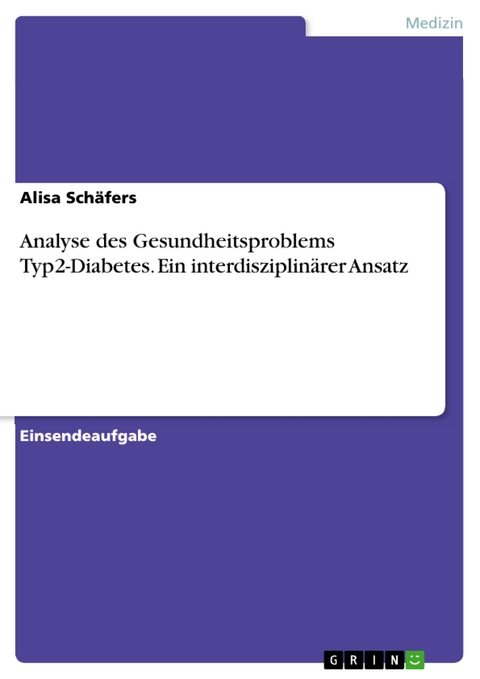 Medizin

Alisa Schäfers

Analyse des Gesundheitsproblems Typ2-Diabetes. Ein interdisziplinärer Ansatz

Einsendeaufgabe

GRIN